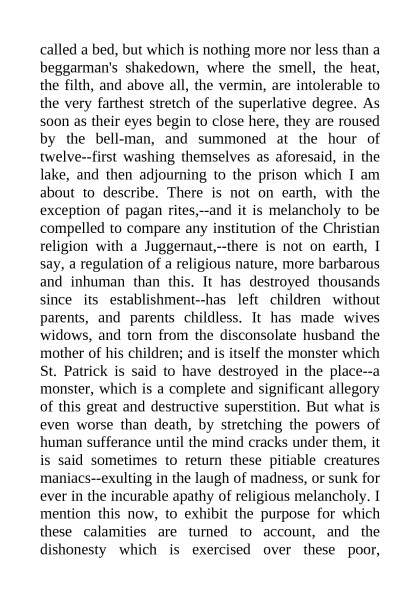 called a bed, but which is nothing more nor less than a beggarman's shakedown, where the smell, the heat, the filth, and above all, the vermin, are intolerable to the very farthest stretch of the superlative degree. As soon as their eyes begin to close here, they are roused by the bell-man, and summoned at the hour of twelve--first washing themselves as aforesaid, in the lake, and then adjourning to the prison which I am about to describe. There is not on earth, with the exception of pagan rites,--and it is melancholy to be compelled to compare any institution of the Christian religion with a Juggernaut,--there is not on earth, I say, a regulation of a religious nature, more barbarous and inhuman than this. It has destroyed thousands since its establishment--has left children without parents, and parents childless. It has made wives widows, and torn from the disconsolate husband the mother of his children; and is itself the monster which St. Patrick is said to have destroyed in the place--a monster, which is a complete and significant allegory of this great and destructive superstition. But what is even worse than death, by stretching the powers of human sufferance until the mind cracks under them, it is said sometimes to return these pitiable creatures maniacs--exulting in the laugh of madness, or sunk for ever in the incurable apathy of religious melancholy. I mention this now, to exhibit the purpose for which these calamities are turned to account, and the dishonesty which is exercised over these poor,